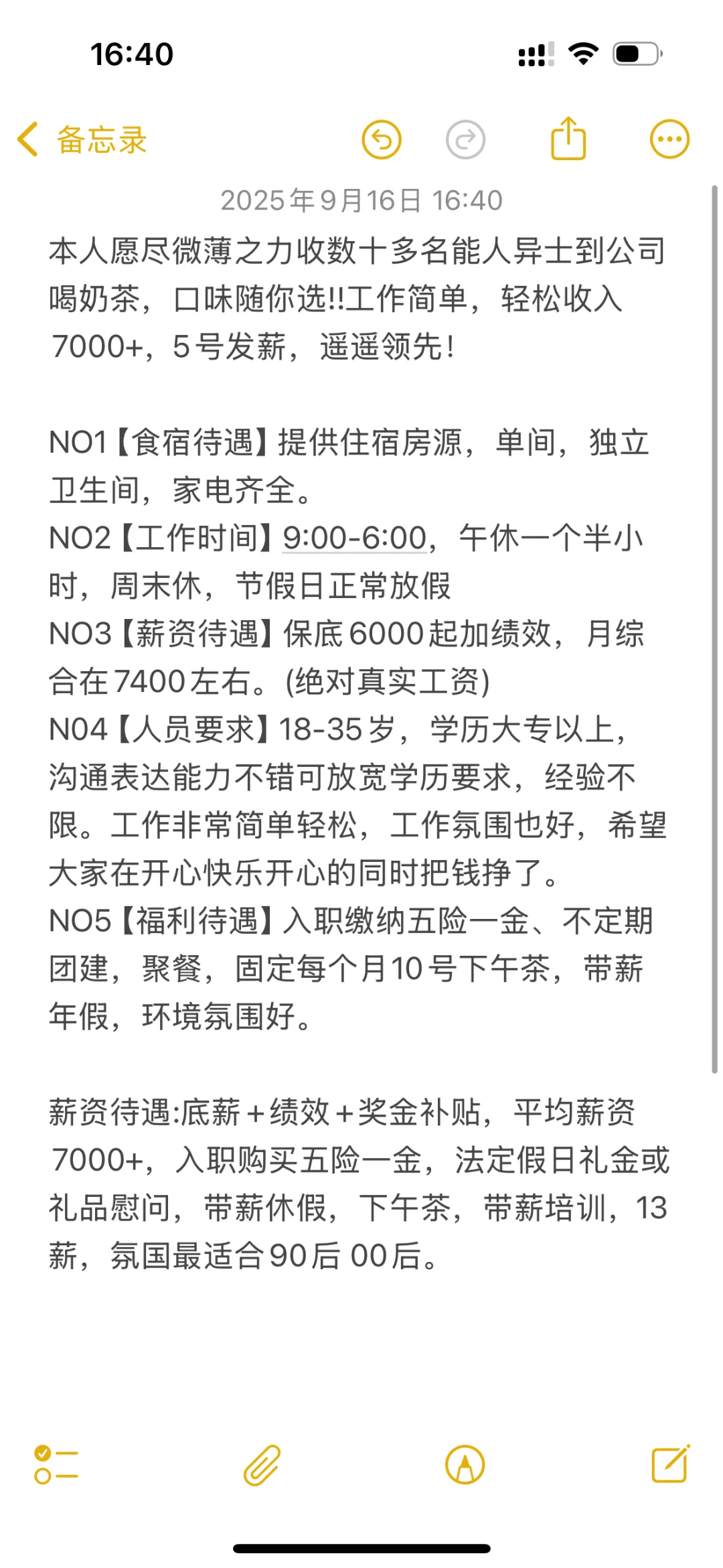 16:40

备忘录

2025年9月16日 16:40

本人愿尽微薄之力收数十多名能人异士到公司喝奶茶，口味随你选!!工作简单，轻松收入7000+，5号发薪，遥遥领先！

NO1【食宿待遇】提供住宿房源，单间，独立卫生间，家电齐全。
NO2【工作时间】9:00-6:00，午休一个半小时，周末休，节假日正常放假
NO3【薪资待遇】保底6000起加绩效，月综合在7400左右。(绝对真实工资)
N04【人员要求】18-35岁，学历大专以上，沟通表达能力不错可放宽学历要求，经验不限。工作非常简单轻松，工作氛围也好，希望大家在开心快乐开心的同时把钱挣了。
NO5【福利待遇】入职缴纳五险一金、不定期团建，聚餐，固定每个月10号下午茶，带薪年假，环境氛围好。

薪资待遇:底薪＋绩效＋奖金补贴，平均薪资7000+，入职购买五险一金，法定假日礼金或礼品慰问，带薪休假，下午茶，带薪培训，13薪，氛国最适合90后 00后。